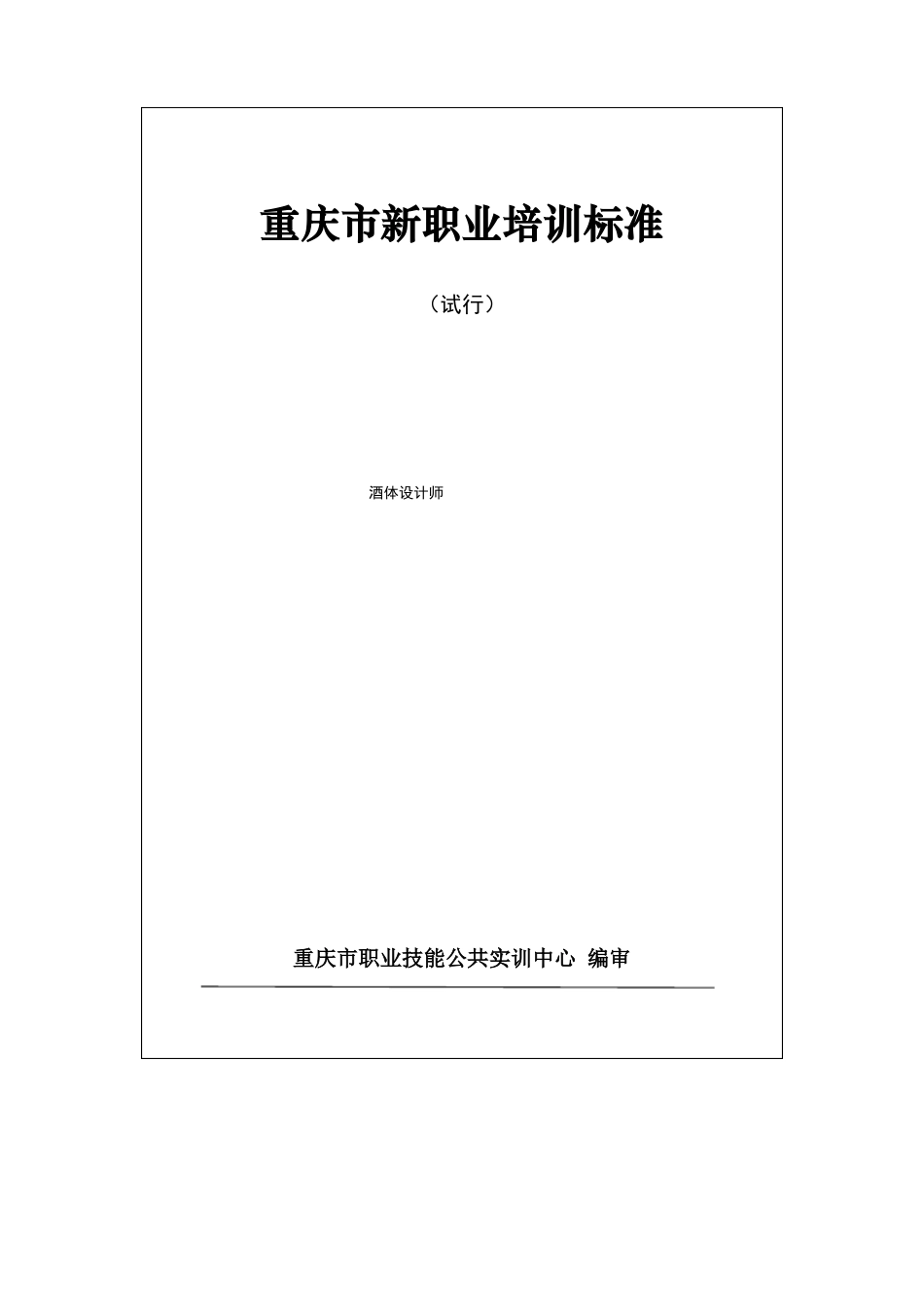 重庆市新职业培训标准

（试行）

酒体设计师

重庆市职业技能公共实训中心 编审